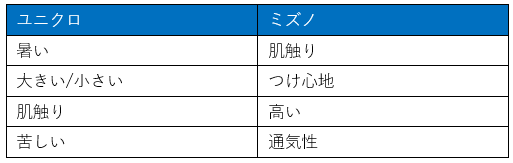 | ユニクロ | ミズノ |
|---|---|
| 暑い | 肌触り |
| 大きい/小さい | つけ心地 |
| 肌触り | 高い |
| 苦しい | 通気性 |